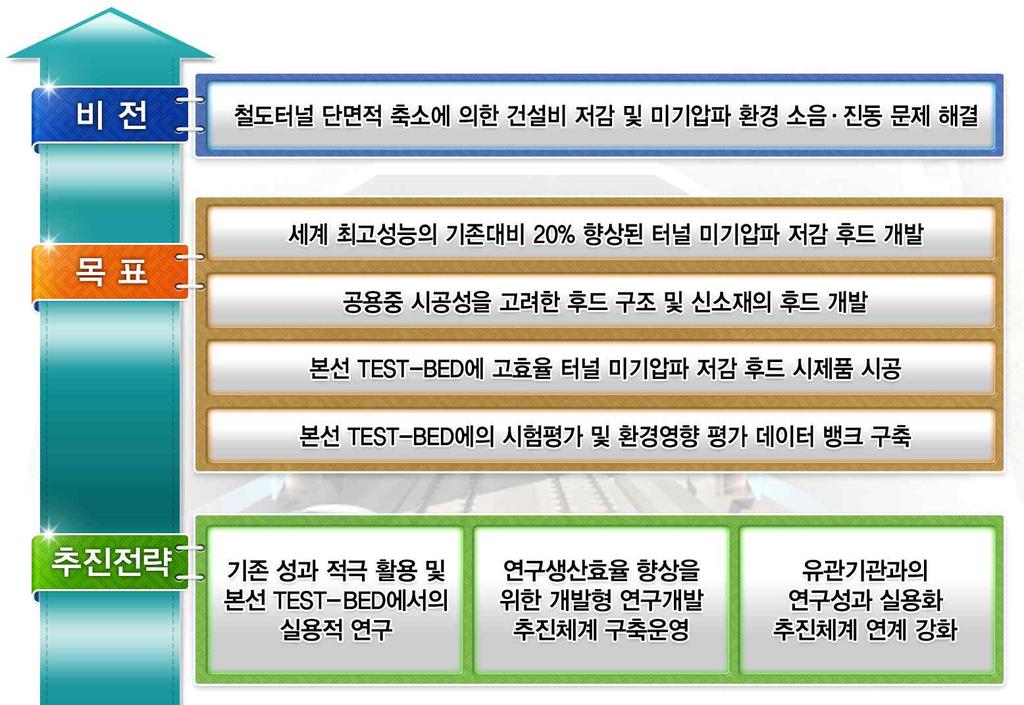 비 전

철도터널 단면적 축소에 의한 건설비 저감 및 미기압파 환경 소음·진동 문제 해결

목 표

세계 최고성능의 기존대비 20% 향상된 터널 미기압파 저감 후드 개발

공용중 시공성을 고려한 후드 구조 및 신소재의 후드 개발

본선 TEST-BED에 고효율 터널 미기압파 저감 후드 시제품 시공

본선 TEST-BED에의 시험평가 및 환경영향 평가 데이터 뱅크 구축

추진전략

기존 성과 적극 활용 및 본선 TEST-BED에서의 실용적 연구

연구생산효율 향상을 위한 개발형 연구개발 추진체계 구축운영

유관기관과의 연구성과 실용화 추진체계 연계 강화